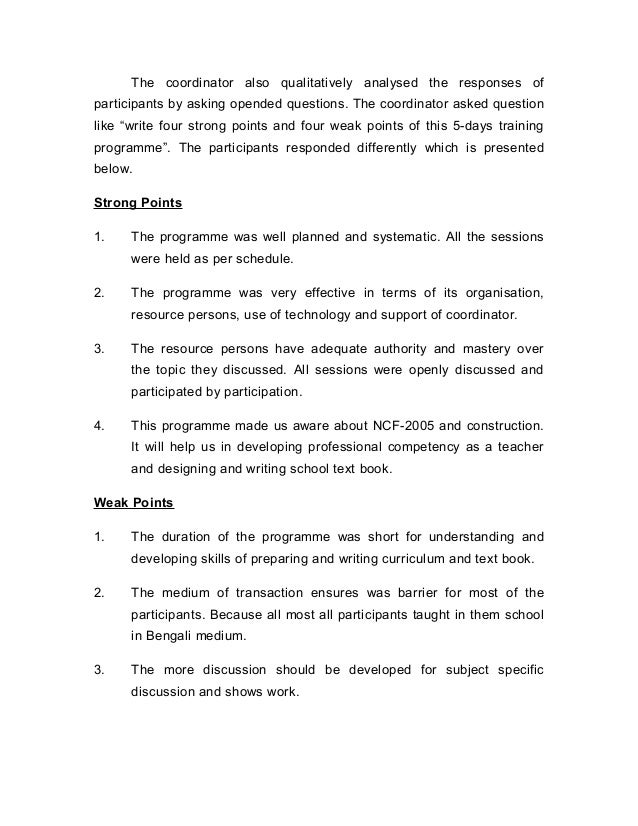 The coordinator also qualitatively analysed the responses of participants by asking opended questions. The coordinator asked question like “write four strong points and four weak points of this 5-days training programme”. The participants responded differently which is presented below.

Strong Points

1. The programme was well planned and systematic. All the sessions were held as per schedule.

2. The programme was very effective in terms of its organisation, resource persons, use of technology and support of coordinator.

3. The resource persons have adequate authority and mastery over the topic they discussed. All sessions were openly discussed and participated by participation.

4. This programme made us aware about NCF-2005 and construction. It will help us in developing professional competency as a teacher and designing and writing school text book.

Weak Points

1. The duration of the programme was short for understanding and developing skills of preparing and writing curriculum and text book.

2. The medium of transaction ensures was barrier for most of the participants. Because all most all participants taught in them school in Bengali medium.

3. The more discussion should be developed for subject specific discussion and shows work.